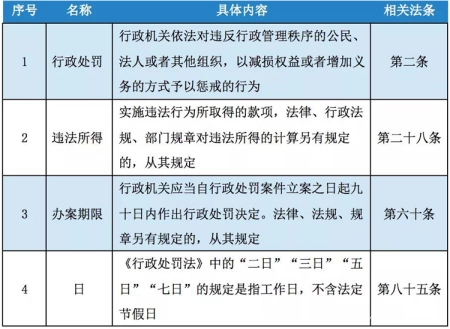 | 序号 | 名称 | 具体内容 | 相关法条 |
|---|---|---|---|
| 1 | 行政处罚 | 行政机关依法对违反行政管理秩序的公民、法人或者其他组织，以减损权益或者增加义务的方式予以惩戒的行为 | 第二条 |
| 2 | 违法所得 | 实施违法行为所取得的款项，法律、行政法规、部门规章对违法所得的计算另有规定的，从其规定 | 第二十八条 |
| 3 | 办案期限 | 行政机关应当自行政处罚案件立案之日起九十日内作出行政处罚决定。法律、法规、规章另有规定的，从其规定 | 第六十条 |
| 4 | 日 | 《行政处罚法》中的“二日”“三日”“五日”“七日”的规定是指工作日，不含法定节假日 | 第八十五条 |